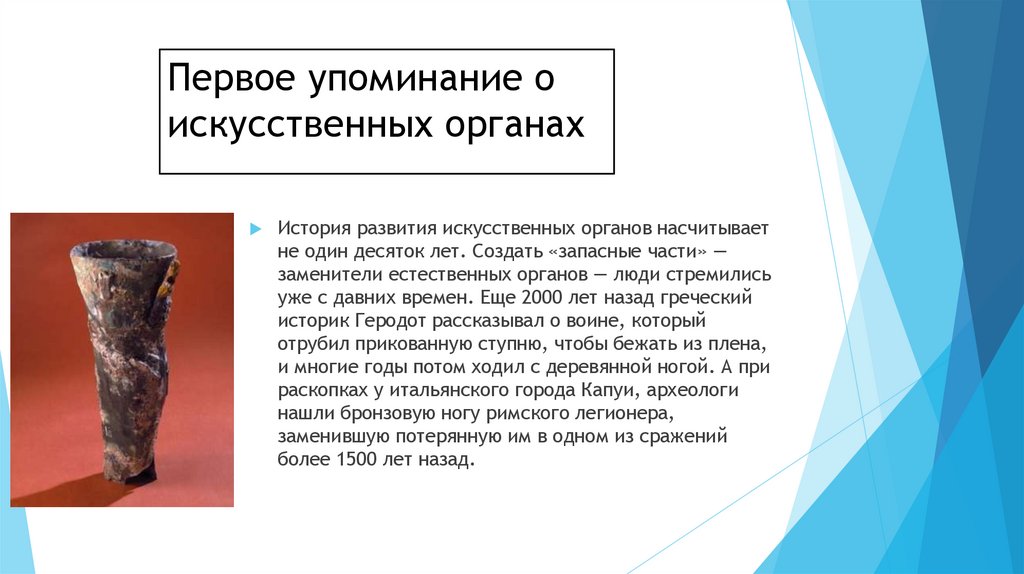 Первое упоминание о искусственных органах

История развития искусственных органов насчитывает не один десяток лет. Создать «запасные части» — заменители естественных органов — люди стремились уже с давних времен. Еще 2000 лет назад греческий историк Геродот рассказывал о воине, который отрубил прикованную ступню, чтобы бежать из плена, и многие годы потом ходил с деревянной ногой. А при раскопках у итальянского города Капуи, археологи нашли бронзовую ногу римского легионера, заменившую потерянную им в одном из сражений более 1500 лет назад.